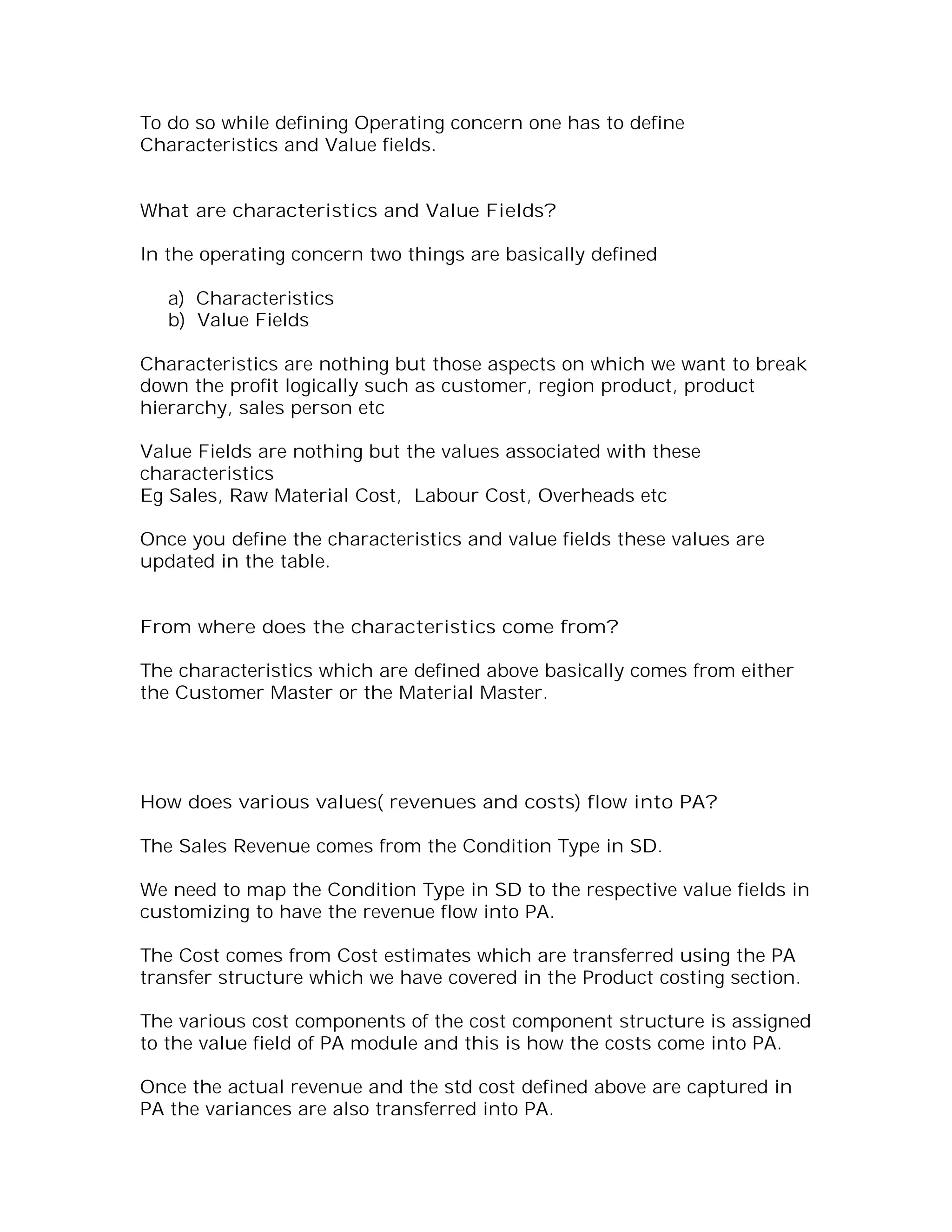 To do so while defining Operating concern one has to define Characteristics and Value fields.

What are characteristics and Value Fields?

In the operating concern two things are basically defined

a) Characteristics
b) Value Fields

Characteristics are nothing but those aspects on which we want to break down the profit logically such as customer, region product, product hierarchy, sales person etc

Value Fields are nothing but the values associated with these characteristics
Eg Sales, Raw Material Cost, Labour Cost, Overheads etc

Once you define the characteristics and value fields these values are updated in the table.

From where does the characteristics come from?

The characteristics which are defined above basically comes from either the Customer Master or the Material Master.

How does various values( revenues and costs) flow into PA?

The Sales Revenue comes from the Condition Type in SD.

We need to map the Condition Type in SD to the respective value fields in customizing to have the revenue flow into PA.

The Cost comes from Cost estimates which are transferred using the PA transfer structure which we have covered in the Product costing section.

The various cost components of the cost component structure is assigned to the value field of PA module and this is how the costs come into PA.

Once the actual revenue and the std cost defined above are captured in PA the variances are also transferred into PA.